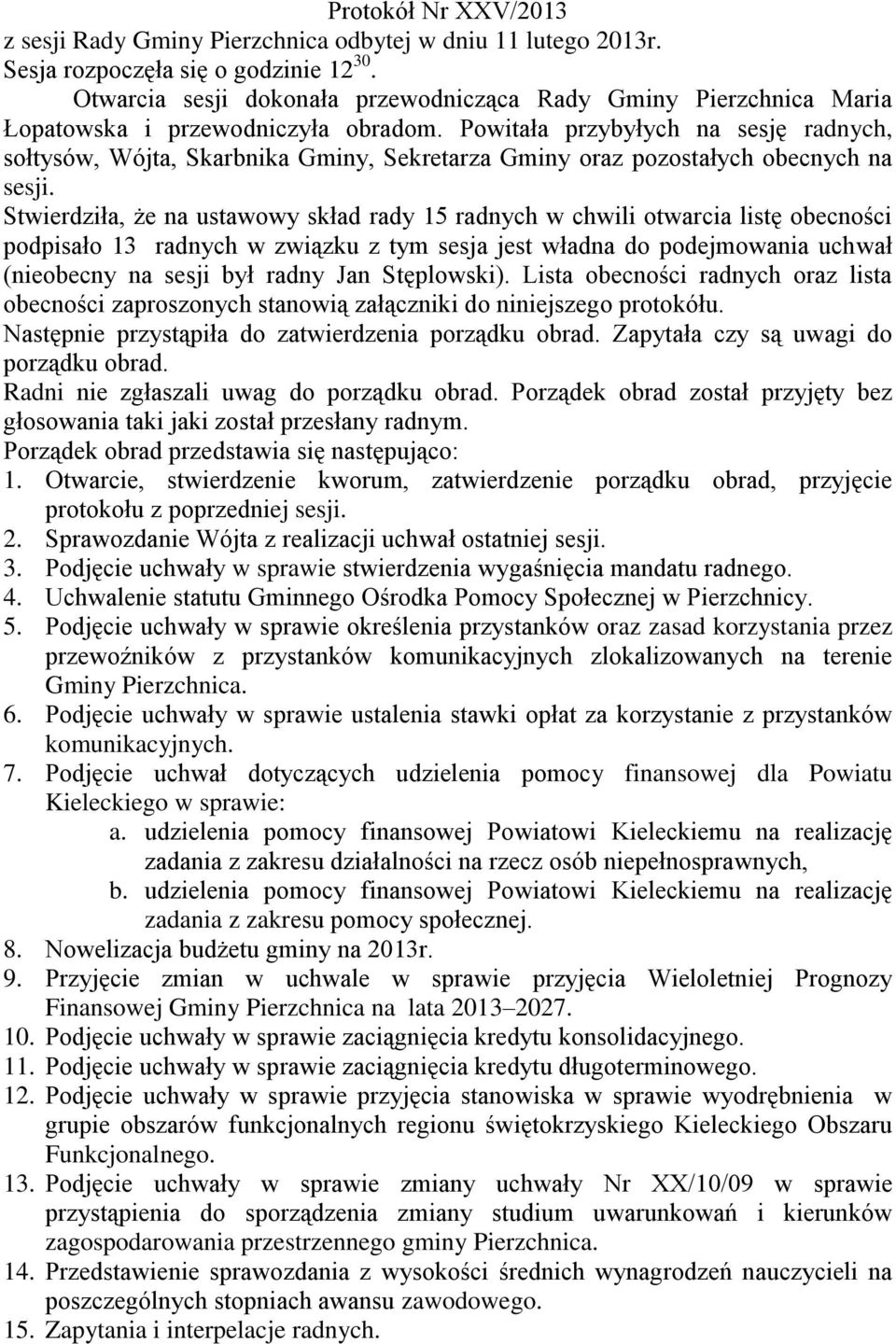 Protokół Nr XXV/2013
z sesji Rady Gminy Pierzchnica odbytej w dniu 11 lutego 2013r.
Sesja rozpoczęła się o godzinie $12^{30}$.

Otwarcia sesji dokonała przewodnicząca Rady Gminy Pierzchnica Maria Łopatowska i przewodniczyła obradom. Powitała przybyłych na sesję radnych, sołtysów, Wójta, Skarbnika Gminy, Sekretarza Gminy oraz pozostałych obecnych na sesji.

Stwierdziła, że na ustawowy skład rady 15 radnych w chwili otwarcia listę obecności podpisało 13 radnych w związku z tym sesja jest władna do podejmowania uchwał (nieobecny na sesji był radny Jan Stęplowski). Lista obecności radnych oraz lista obecności zaproszonych stanowią załączniki do niniejszego protokółu.

Następnie przystąpiła do zatwierdzenia porządku obrad. Zapytała czy są uwagi do porządku obrad.

Radni nie zgłaszali uwag do porządku obrad. Porządek obrad został przyjęty bez głosowania taki jaki został przesłany radnym.

Porządek obrad przedstawia się następująco:
1. Otwarcie, stwierdzenie kworum, zatwierdzenie porządku obrad, przyjęcie protokołu z poprzedniej sesji.
2. Sprawozdanie Wójta z realizacji uchwał ostatniej sesji.
3. Podjęcie uchwały w sprawie stwierdzenia wygaśnięcia mandatu radnego.
4. Uchwalenie statutu Gminnego Ośrodka Pomocy Społecznej w Pierzchnicy.
5. Podjęcie uchwały w sprawie określenia przystanków oraz zasad korzystania przez przewoźników z przystanków komunikacyjnych zlokalizowanych na terenie Gminy Pierzchnica.
6. Podjęcie uchwały w sprawie ustalenia stawki opłat za korzystanie z przystanków komunikacyjnych.
7. Podjęcie uchwał dotyczących udzielenia pomocy finansowej dla Powiatu Kieleckiego w sprawie:
a. udzielenia pomocy finansowej Powiatowi Kieleckiemu na realizację zadania z zakresu działalności na rzecz osób niepełnosprawnych,
b. udzielenia pomocy finansowej Powiatowi Kieleckiemu na realizację zadania z zakresu pomocy społecznej.
8. Nowelizacja budżetu gminy na 2013r.
9. Przyjęcie zmian w uchwale w sprawie przyjęcia Wieloletniej Prognozy Finansowej Gminy Pierzchnica na lata 2013–2027.
10. Podjęcie uchwały w sprawie zaciągnięcia kredytu konsolidacyjnego.
11. Podjęcie uchwały w sprawie zaciągnięcia kredytu długoterminowego.
12. Podjęcie uchwały w sprawie przyjęcia stanowiska w sprawie wyodrębnienia w grupie obszarów funkcjonalnych regionu świętokrzyskiego Kieleckiego Obszaru Funkcjonalnego.
13. Podjęcie uchwały w sprawie zmiany uchwały Nr XX/10/09 w sprawie przystąpienia do sporządzenia zmiany studium uwarunkowań i kierunków zagospodarowania przestrzennego gminy Pierzchnica.
14. Przedstawienie sprawozdania z wysokości średnich wynagrodzeń nauczycieli na poszczególnych stopniach awansu zawodowego.
15. Zapytania i interpelacje radnych.